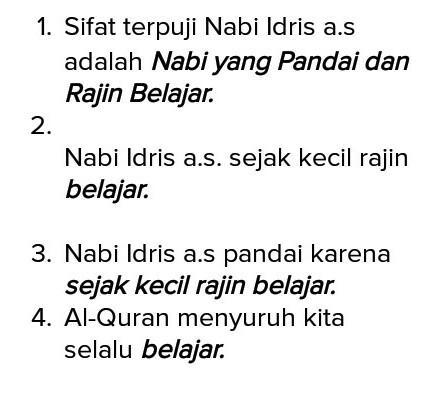 1. Sifat terpuji Nabi Idris a.s adalah Nabi yang Pandai dan Rajin Belajar.
2.
Nabi Idris a.s. sejak kecil rajin belajar.

3. Nabi Idris a.s pandai karena sejak kecil rajin belajar.
4. Al-Quran menyuruh kita selalu belajar.